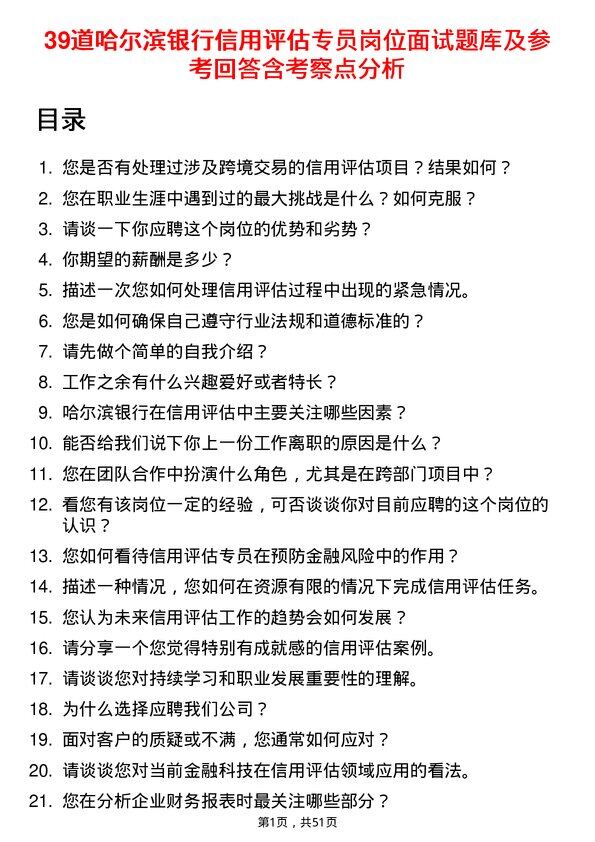 39道哈尔滨银行信用评估专员岗位面试题库及参考回答含考察点分析

目录

1. 您是否有处理过涉及跨境交易的信用评估项目？结果如何？
2. 您在职业生涯中遇到过的最大挑战是什么？如何克服？
3. 请谈一下你应聘这个岗位的优势和劣势？
4. 你期望的薪酬是多少？
5. 描述一次您如何处理信用评估过程中出现的紧急情况。
6. 您是如何确保自己遵守行业法规和道德标准的？
7. 请先做个简单的自我介绍？
8. 工作之余有什么兴趣爱好或者特长？
9. 哈尔滨银行在信用评估中主要关注哪些因素？
10. 能否给我们说下你上一份工作离职的原因是什么？
11. 您在团队合作中扮演什么角色，尤其是在跨部门项目中？
12. 看您有该岗位一定的经验，可否谈谈你对目前应聘的这个岗位的认识？
13. 您如何看待信用评估专员在预防金融风险中的作用？
14. 描述一种情况，您如何在资源有限的情况下完成信用评估任务。
15. 您认为未来信用评估工作的趋势会如何发展？
16. 请分享一个您觉得特别有成就感的信用评估案例。
17. 请谈谈您对持续学习和职业发展重要性的理解。
18. 为什么选择应聘我们公司？
19. 面对客户的质疑或不满，您通常如何应对？
20. 请谈谈您对当前金融科技在信用评估领域应用的看法。
21. 您在分析企业财务报表时最关注哪些部分？

第1页，共51页